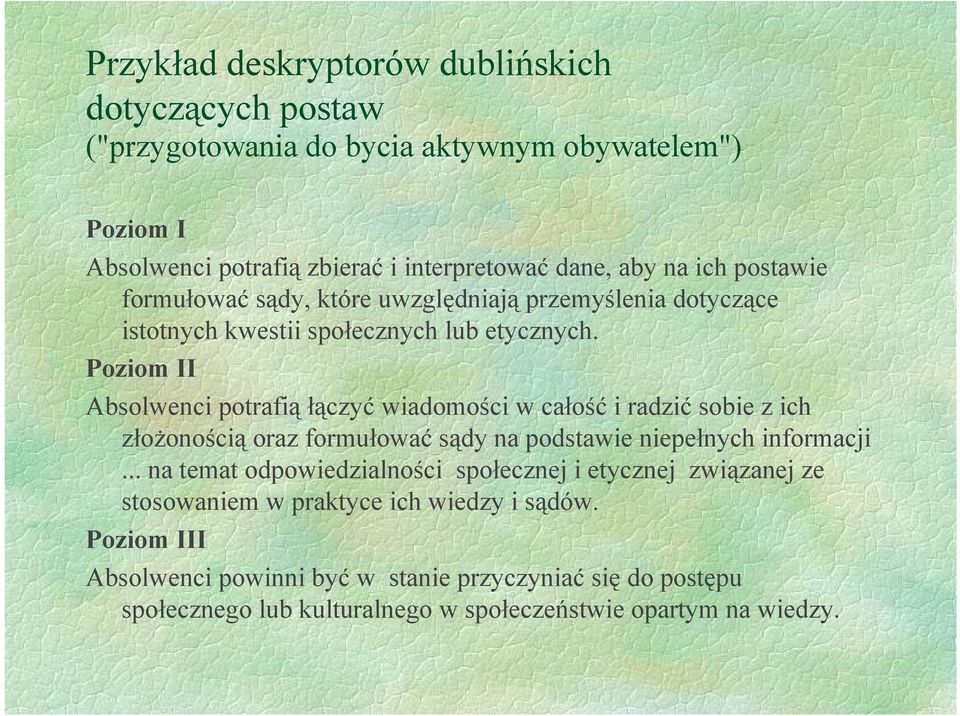 Przykład deskryptorów dublińskich dotyczących postaw
("przygotowania do bycia aktywnym obywatelem")

Poziom I

Absolwenci potrafią zbierać i interpretować dane, aby na ich postawie formułować sądy, które uwzględniają przemyślenia dotyczące istotnych kwestii społecznych lub etycznych.

Poziom II

Absolwenci potrafią łączyć wiadomości w całość i radzić sobie z ich złożonością oraz formułować sądy na podstawie niepełnych informacji ... na temat odpowiedzialności społecznej i etycznej związanej ze stosowaniem w praktyce ich wiedzy i sądów.

Poziom III

Absolwenci powinni być w stanie przyczyniać się do postępu społecznego lub kulturalnego w społeczeństwie opartym na wiedzy.